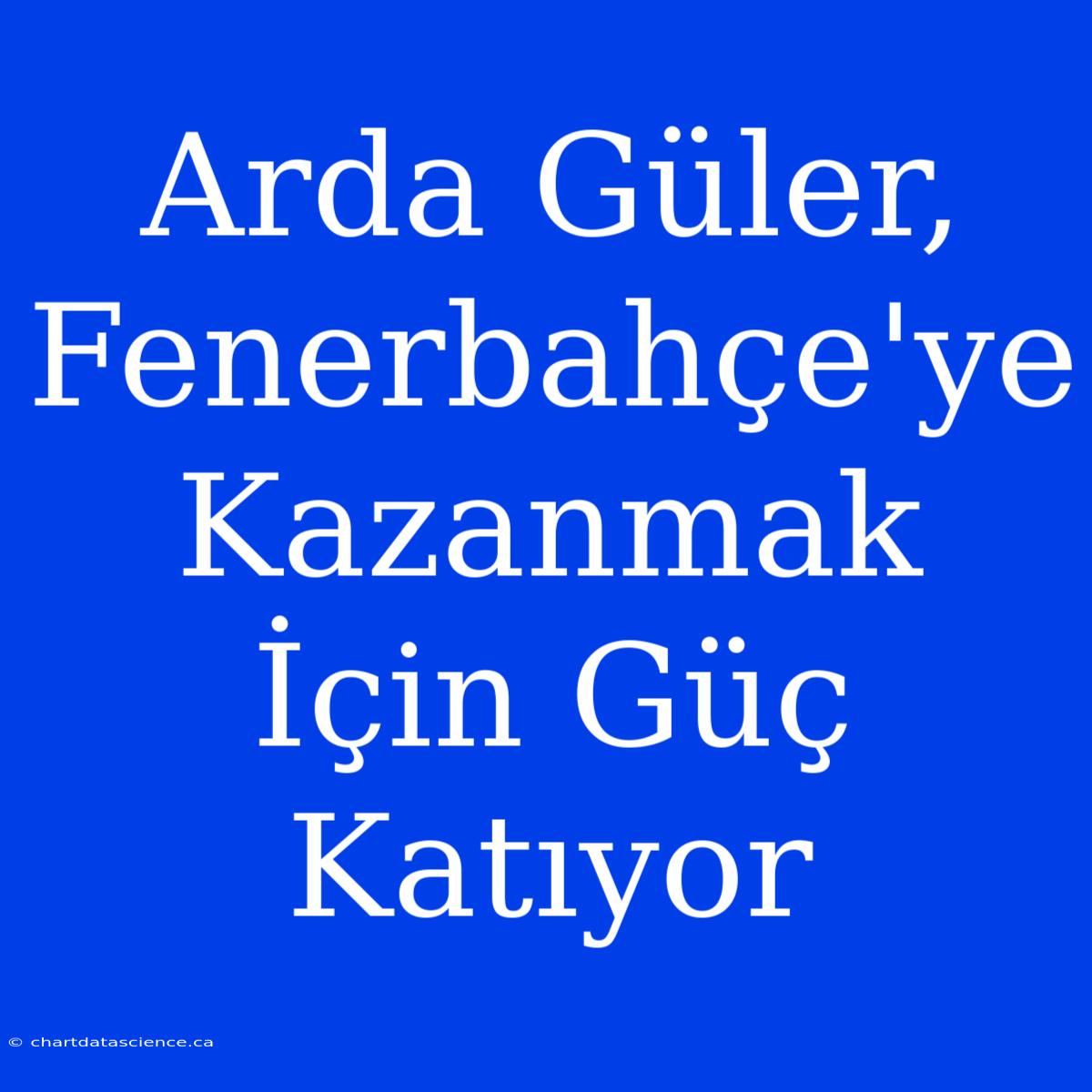 Arda Güler, Fenerbahçe'ye Kazanmak İçin Güç Katıyor

© chartdatascience.ca